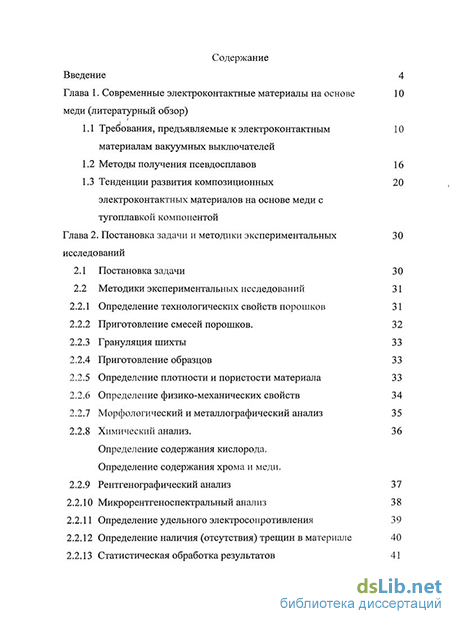 Содержание

Введение 4

Глава 1. Современные электроконтактные материалы на основе меди (литературный обзор) 10

1.1 Требования, предъявляемые к электроконтактным материалам вакуумных выключателей 10

1.2 Методы получения псевдосплавов 16

1.3 Тенденции развития композиционных электроконтактных материалов на основе меди с тугоплавкой компонентой 20

Глава 2. Постановка задачи и методики экспериментальных исследований 30

2.1 Постановка задачи 30

2.2 Методики экспериментальных исследований 31

2.2.1 Определение технологических свойств порошков 31

2.2.2 Приготовление смесей порошков. 32

2.2.3 Грануляция шихты 33

2.2.4 Приготовление образцов 33

2.2.5 Определение плотности и пористости материала 33

2.2.6 Определение физико-механических свойств 34

2.2.7 Морфологический и металлографический анализ 35

2.2.8 Химический анализ. 36

Определение содержания кислорода.

Определение содержания хрома и меди.

2.2.9 Рентгенографический анализ 37

2.2.10 Микрорентгеноспектральный анализ 38

2.2.11 Определение удельного электросопротивления 39

2.2.12 Определение наличия (отсутствия) трещин в материале 40

2.2.13 Статистическая обработка результатов 41

dsLib.net
библиотека диссертаций